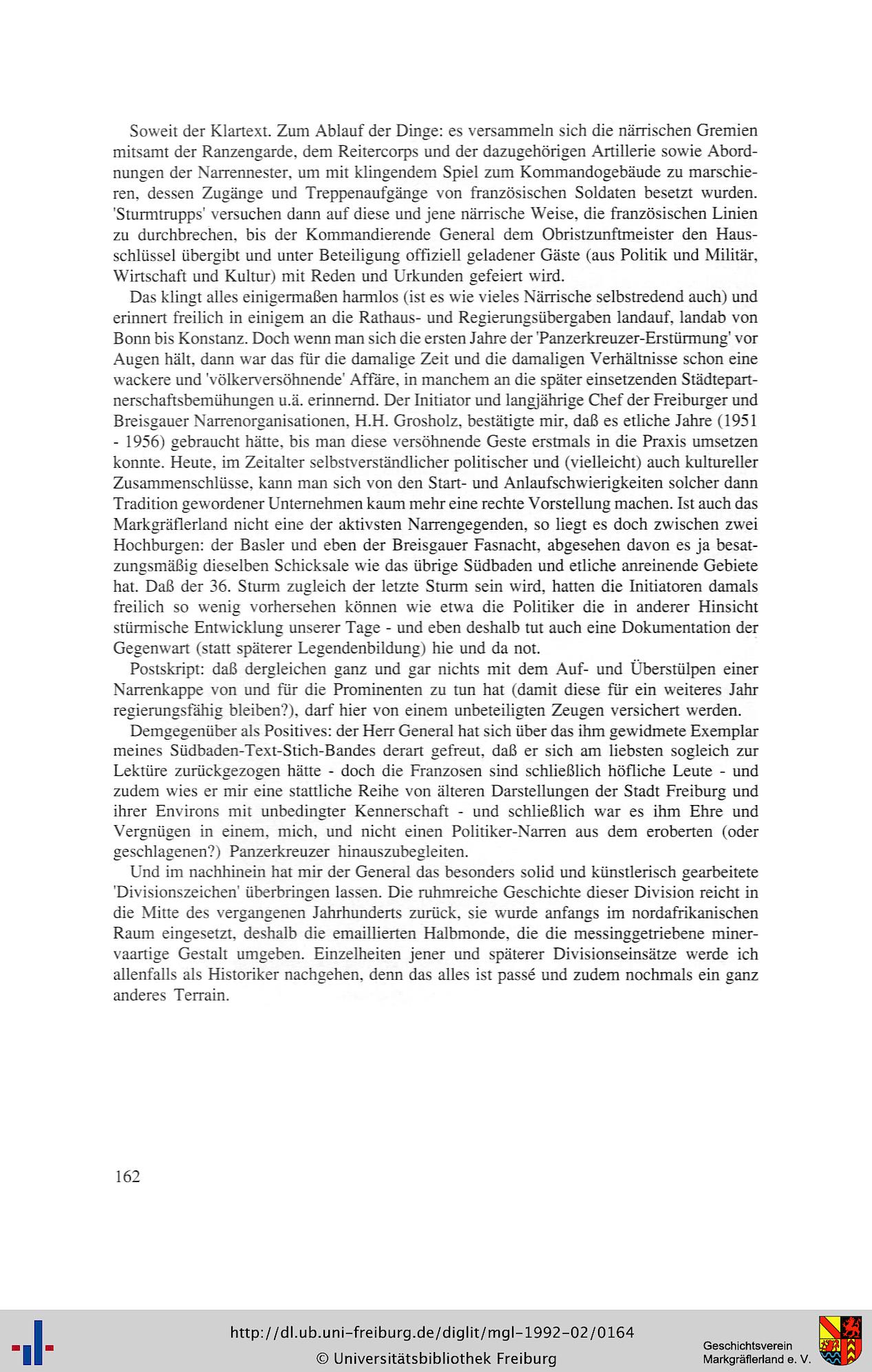 Soweit der Klartext. Zum Ablauf der Dinge: es versammeln sich die närrischen Gremien mitsamt der Ranzengarde, dem Reitercorps und der dazugehörigen Artillerie sowie Abordnungen der Narrennester, um mit klingendem Spiel zum Kommandogebäude zu marschieren, dessen Zugänge und Treppenaufgänge von französischen Soldaten besetzt wurden. 'Sturmtrupps' versuchen dann auf diese und jene närrische Weise, die französischen Linien zu durchbrechen, bis der Kommandierende General dem Obristzunftmeister den Hausschlüssel übergibt und unter Beteiligung offiziell geladener Gäste (aus Politik und Militär, Wirtschaft und Kultur) mit Reden und Urkunden gefeiert wird.

Das klingt alles einigermaßen harmlos (ist es wie vieles Närrische selbstredend auch) und erinnert freilich in einigem an die Rathaus- und Regierungsübergaben landauf, landab von Bonn bis Konstanz. Doch wenn man sich die ersten Jahre der 'Panzerkreuzer-Erstürmung' vor Augen hält, dann war das für die damalige Zeit und die damaligen Verhältnisse schon eine wackere und 'völkerversöhnende' Affäre, in manchem an die später einsetzenden Städtepartnerschaftsbemühungen u.ä. erinnernd. Der Initiator und langjährige Chef der Freiburger und Breisgauer Narrenorganisationen, H.H. Grosholz, bestätigte mir, daß es etliche Jahre (1951 - 1956) gebraucht hätte, bis man diese versöhnende Geste erstmals in die Praxis umsetzen konnte. Heute, im Zeitalter selbstverständlicher politischer und (vielleicht) auch kultureller Zusammenschlüsse, kann man sich von den Start- und Anlaufschwierigkeiten solcher dann Tradition gewordener Unternehmen kaum mehr eine rechte Vorstellung machen. Ist auch das Markgräflerland nicht eine der aktivsten Narrengegenden, so liegt es doch zwischen zwei Hochburgen: der Basler und eben der Breisgauer Fasnacht, abgesehen davon es ja besatzungsmäßig dieselben Schicksale wie das übrige Südbaden und etliche anreinende Gebiete hat. Daß der 36. Sturm zugleich der letzte Sturm sein wird, hatten die Initiatoren damals freilich so wenig vorhersehen können wie etwa die Politiker die in anderer Hinsicht stürmische Entwicklung unserer Tage - und eben deshalb tut auch eine Dokumentation der Gegenwart (statt späterer Legendenbildung) hie und da not.

Postskript: daß dergleichen ganz und gar nichts mit dem Auf- und Überstülpen einer Narrenkappe von und für die Prominenten zu tun hat (damit diese für ein weiteres Jahr regierungsfähig bleiben?), darf hier von einem unbeteiligten Zeugen versichert werden.

Demgegenüber als Positives: der Herr General hat sich über das ihm gewidmete Exemplar meines Südbaden-Text-Stich-Bandes derart gefreut, daß er sich am liebsten sogleich zur Lektüre zurückgezogen hätte - doch die Franzosen sind schließlich höfliche Leute - und zudem wies er mir eine stattliche Reihe von älteren Darstellungen der Stadt Freiburg und ihrer Environs mit unbedingter Kennerschaft - und schließlich war es ihm Ehre und Vergnügen in einem, mich, und nicht einen Politiker-Narren aus dem eroberten (oder geschlagenen?) Panzerkreuzer hinauszubegleiten.

Und im nachhinein hat mir der General das besonders solid und künstlerisch gearbeitete 'Divisionszeichen' überbringen lassen. Die ruhmreiche Geschichte dieser Division reicht in die Mitte des vergangenen Jahrhunderts zurück, sie wurde anfangs im nordafrikanischen Raum eingesetzt, deshalb die emaillierten Halbmonde, die die messinggetriebene minervaartige Gestalt umgeben. Einzelheiten jener und späterer Divisionseinsätze werde ich allenfalls als Historiker nachgehen, denn das alles ist passé und zudem nochmals ein ganz anderes Terrain.

162

http://dl.ub.uni-freiburg.de/diglit/mgl-1992-02/0164
© Universitätsbibliothek Freiburg
Geschichtsverein Markgräflerland e. V.